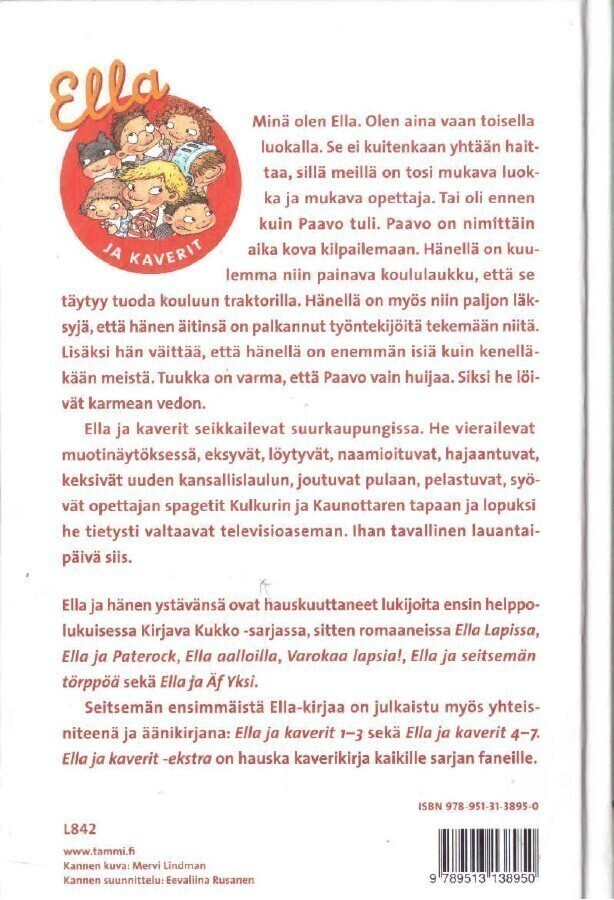 Ella

JA KAVERIT

Minä olen Ella. Olen aina vaan toisella luokalla. Se ei kuitenkaan yhtään haittaa, sillä meillä on tosi mukava luokka ja mukava opettaja. Tai oli ennen kuin Paavo tuli. Paavo on nimittäin aika kova kilpailemaan. Hänellä on kuulemma niin painava koululaukku, että se täytyy tuoda kouluun traktorilla. Hänellä on myös niin paljon läksyjä, että hänen äitinsä on palkannut työntekijöitä tekemään niitä. Lisäksi hän väittää, että hänellä on enemmän isiä kuin kenelläkään meistä. Tuukka on varma, että Paavo vain huijaa. Siksi he löivät karmean vedon.

Ella ja kaverit seikkailevat suurkaupungissa. He vierailevat muotinäytöksessä, eksyvät, löytyvät, naamioituvat, hajaantuvat, keksivät uuden kansallislaulun, joutuvat pulaan, pelastuvat, syövät opettajan spagetit Kulkurin ja Kaunottaren tapaan ja lopuksi he tietysti valtaavat televisioaseman. Ihan tavallinen lauantaipäivä siis.

Ella ja hänen ystävänsä ovat hauskuuttaneet lukijoita ensin helppolukuisessa Kirjava Kukko -sarjassa, sitten romaaneissa Ella Lapissa, Ella ja Paterock, Ella aalloilla, Varokaa lapsia!, Ella ja seitsemän törppöä sekä Ella ja Äf Yksi.

Seitsemän ensimmäistä Ella-kirjaa on julkaistu myös yhteisniteenä ja äänikirjana: Ella ja kaverit 1–3 sekä Ella ja kaverit 4–7. Ella ja kaverit -ekstra on hauska kaverikirja kaikille sarjan faneille.

ISBN 978-951-31-3895-0

L842

www.tammi.fi
Kannen kuva: Mervi Lindman
Kannen suunnittelu: Eevaliina Rusanen

9 789513 138950